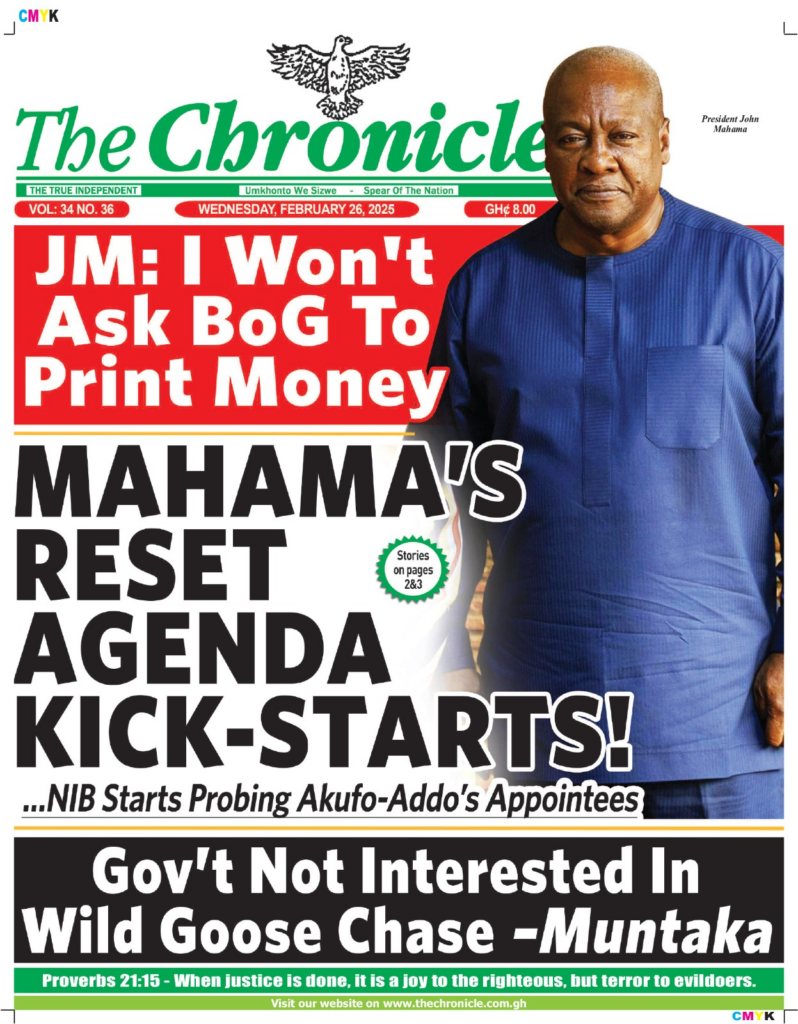 CMYK

The Chronicle

President John Mahama

THE TRUE INDEPENDENT

Umkhonto We Sizwe - Spear Of The Nation

VOL: 34 NO. 36

WEDNESDAY, FEBRUARY 26, 2025

GH¢ 8.00

JM: I Won't Ask BoG To Print Money

MAHAMA'S RESET AGENDA KICK-STARTS!

Stories on pages 2&3

...NIB Starts Probing Akufo-Addo's Appointees

Gov't Not Interested In Wild Goose Chase -Muntaka

Proverbs 21:15 - When justice is done, it is a joy to the righteous, but terror to evildoers.

Visit our website on www.thechronicle.com.gh

CMYK